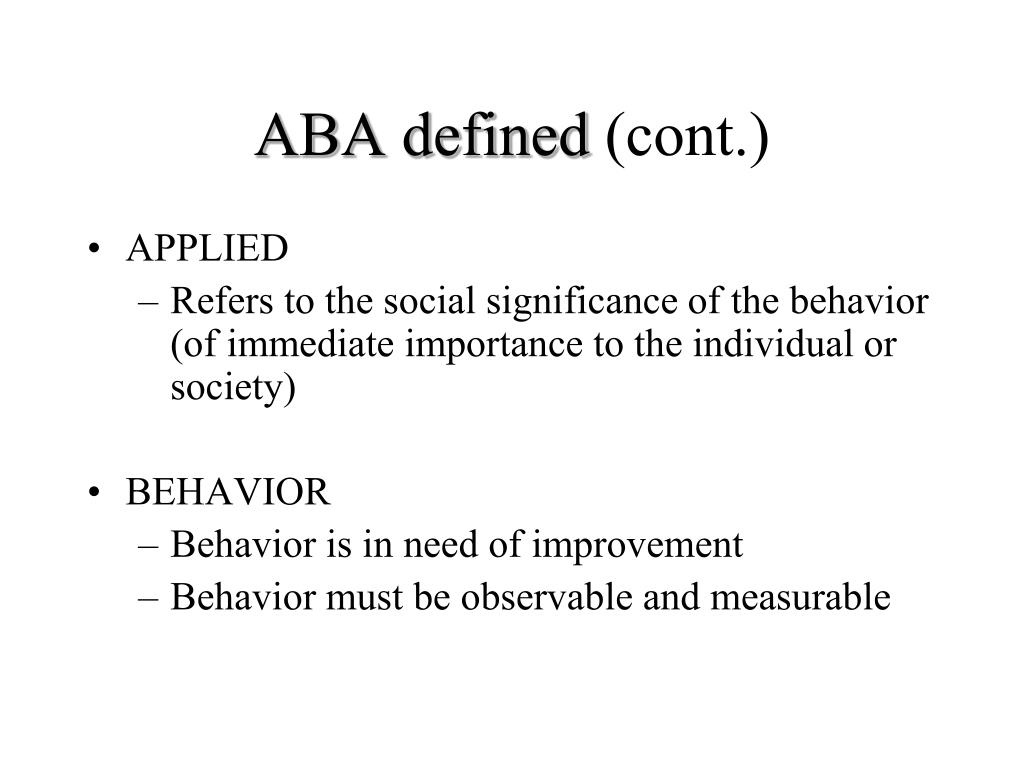 ABA defined (cont.)

• APPLIED
– Refers to the social significance of the behavior (of immediate importance to the individual or society)

• BEHAVIOR
– Behavior is in need of improvement
– Behavior must be observable and measurable